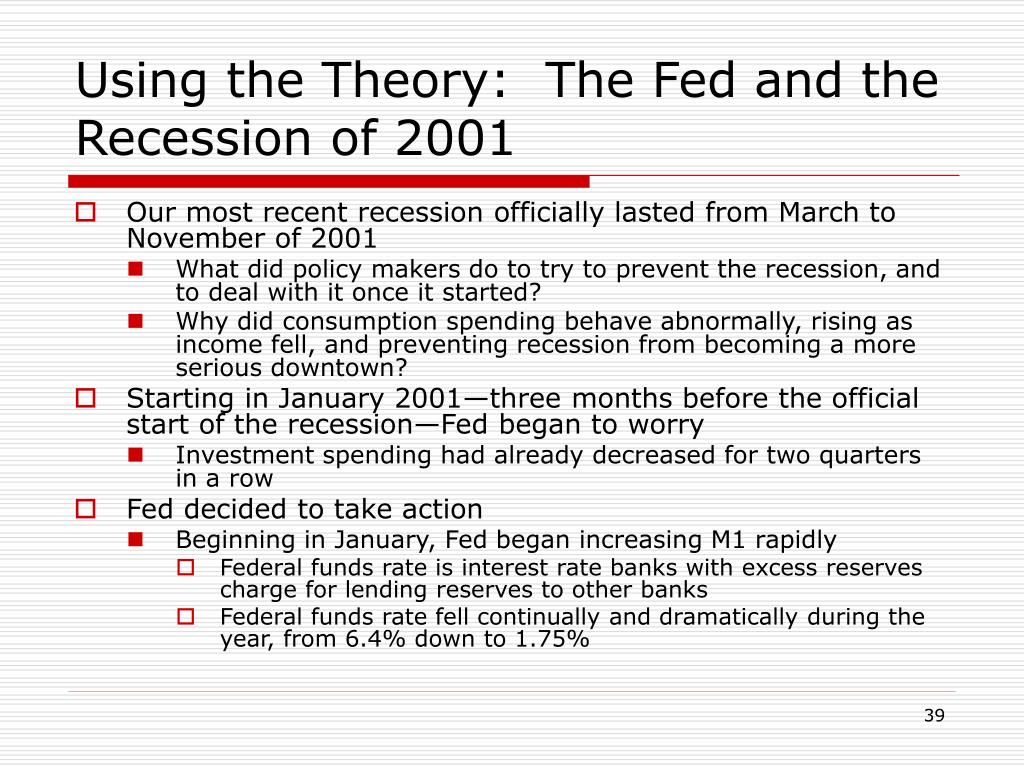 Using the Theory:  The Fed and the Recession of 2001

Our most recent recession officially lasted from March to November of 2001

What did policy makers do to try to prevent the recession, and to deal with it once it started?

Why did consumption spending behave abnormally, rising as income fell, and preventing recession from becoming a more serious downtown?

Starting in January 2001—three months before the official start of the recession—Fed began to worry

Investment spending had already decreased for two quarters in a row

Fed decided to take action

Beginning in January, Fed began increasing M1 rapidly

Federal funds rate is interest rate banks with excess reserves charge for lending reserves to other banks

Federal funds rate fell continually and dramatically during the year, from 6.4% down to 1.75%

39